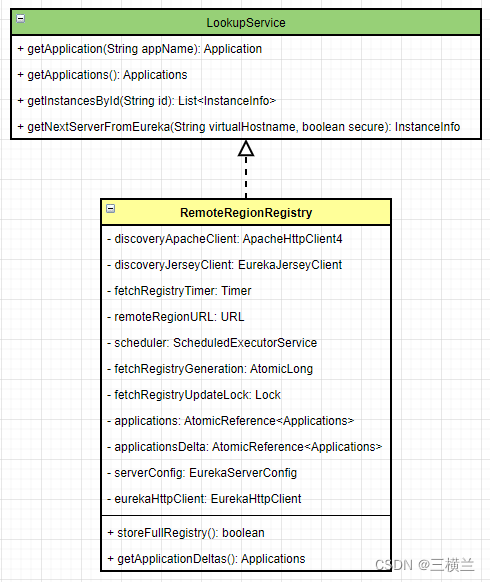 LookupService

+ getApplication(String appName): Application

+ getApplications(): Applications

+ getInstancesById(String id): List<InstanceInfo>

+ getNextServerFromEureka(String virtualHostname, boolean secure): InstanceInfo

RemoteRegionRegistry

- discoveryApacheClient: ApacheHttpClient4

- discoveryJerseyClient: EurekaJerseyClient

- fetchRegistryTimer: Timer

- remoteRegionURL: URL

- scheduler: ScheduledExecutorService

- fetchRegistryGeneration: AtomicLong

- fetchRegistryUpdateLock: Lock

- applications: AtomicReference<Applications>

- applicationsDelta: AtomicReference<Applications>

- serverConfig: EurekaServerConfig

- eurekaHttpClient: EurekaHttpClient

+ storeFullRegistry(): boolean

+ getApplicationDeltas(): Applications

CSDN @三横兰